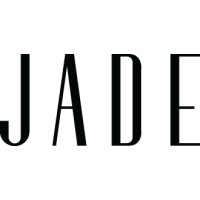 JADE